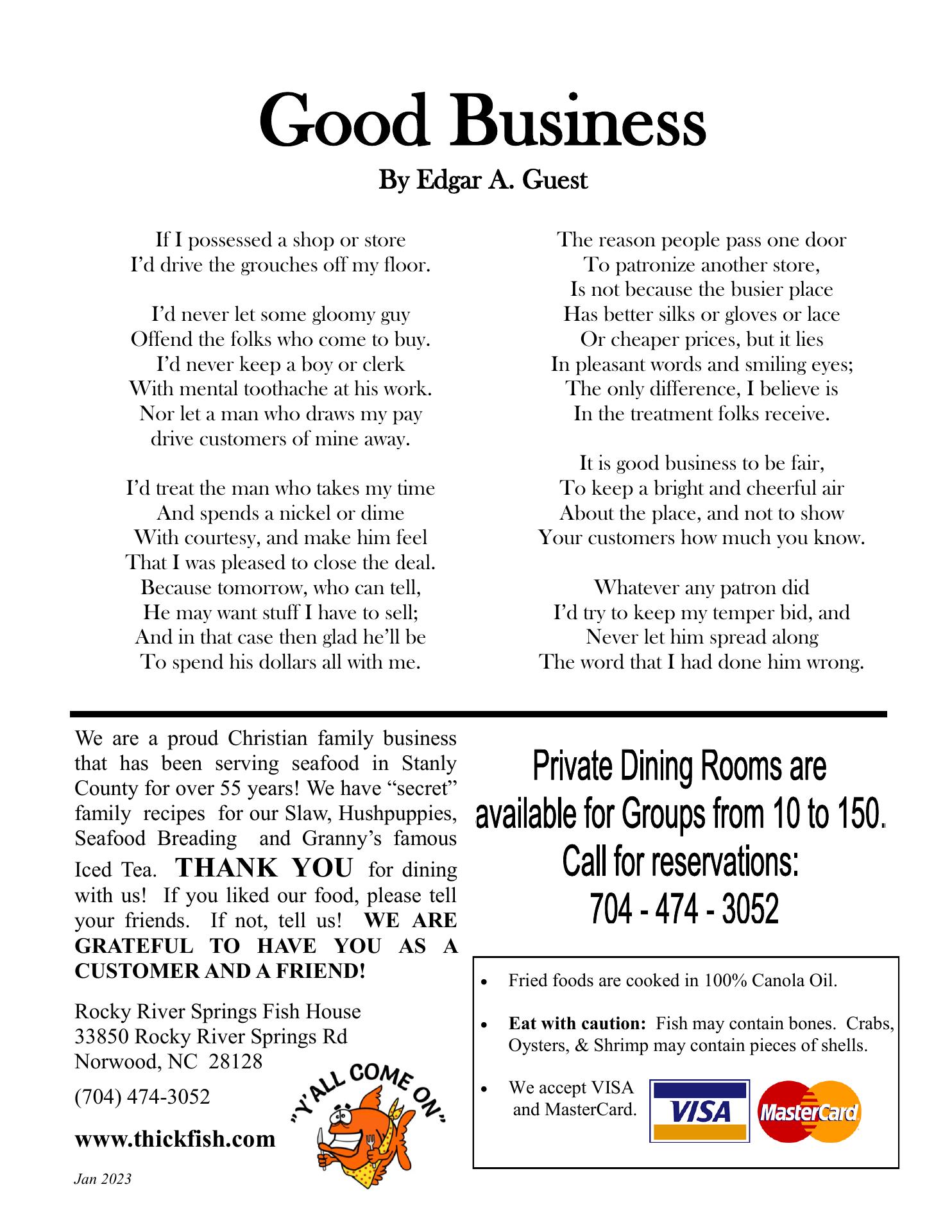 Good Business

By Edgar A. Guest

If I possessed a shop or store
I'd drive the grouches off my floor.

I'd never let some gloomy guy
Offend the folks who come to buy.
I'd never keep a boy or clerk
With mental toothache at his work.
Nor let a man who draws my pay
drive customers of mine away.

I'd treat the man who takes my time
And spends a nickel or dime
With courtesy, and make him feel
That I was pleased to close the deal.
Because tomorrow, who can tell,
He may want stuff I have to sell;
And in that case then glad he'll be
To spend his dollars all with me.

The reason people pass one door
To patronize another store,
Is not because the busier place
Has better silks or gloves or lace
Or cheaper prices, but it lies
In pleasant words and smiling eyes;
The only difference, I believe is
In the treatment folks receive.

It is good business to be fair,
To keep a bright and cheerful air
About the place, and not to show
Your customers how much you know.

Whatever any patron did
I'd try to keep my temper bid, and
Never let him spread along
The word that I had done him wrong.

We are a proud Christian family business that has been serving seafood in Stanly County for over 55 years! We have "secret" family recipes for our Slaw, Hushpuppies, Seafood Breading and Granny's famous Iced Tea. THANK YOU for dining with us! If you liked our food, please tell your friends. If not, tell us! WE ARE GRATEFUL TO HAVE YOU AS A CUSTOMER AND A FRIEND!

Rocky River Springs Fish House
33850 Rocky River Springs Rd
Norwood, NC 28128

(704) 474-3052

www.thickfish.com

"Y'ALL COME ON"

Jan 2023

Private Dining Rooms are available for Groups from 10 to 150. Call for reservations: 704 - 474 - 3052

• Fried foods are cooked in 100% Canola Oil.
• Eat with caution: Fish may contain bones. Crabs, Oysters, & Shrimp may contain pieces of shells.
• We accept VISA and MasterCard.

VISA MasterCard